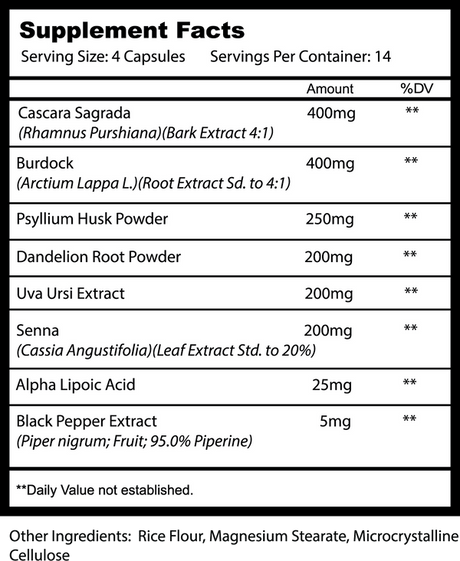 Supplement Facts
Serving Size: 4 Capsules Servings Per Container: 14

| | Amount | %DV |
|---|---|---|
| Cascara Sagrada (Rhamnus Purshiana)(Bark Extract 4:1) | 400mg | ** |
| Burdock (Arctium Lappa L.)(Root Extract Sd. to 4:1) | 400mg | ** |
| Psyllium Husk Powder | 250mg | ** |
| Dandelion Root Powder | 200mg | ** |
| Uva Ursi Extract | 200mg | ** |
| Senna (Cassia Angustifolia)(Leaf Extract Std. to 20%) | 200mg | ** |
| Alpha Lipoic Acid | 25mg | ** |
| Black Pepper Extract (Piper nigrum; Fruit; 95.0% Piperine) | 5mg | ** |

**Daily Value not established.

Other Ingredients: Rice Flour, Magnesium Stearate, Microcrystalline Cellulose